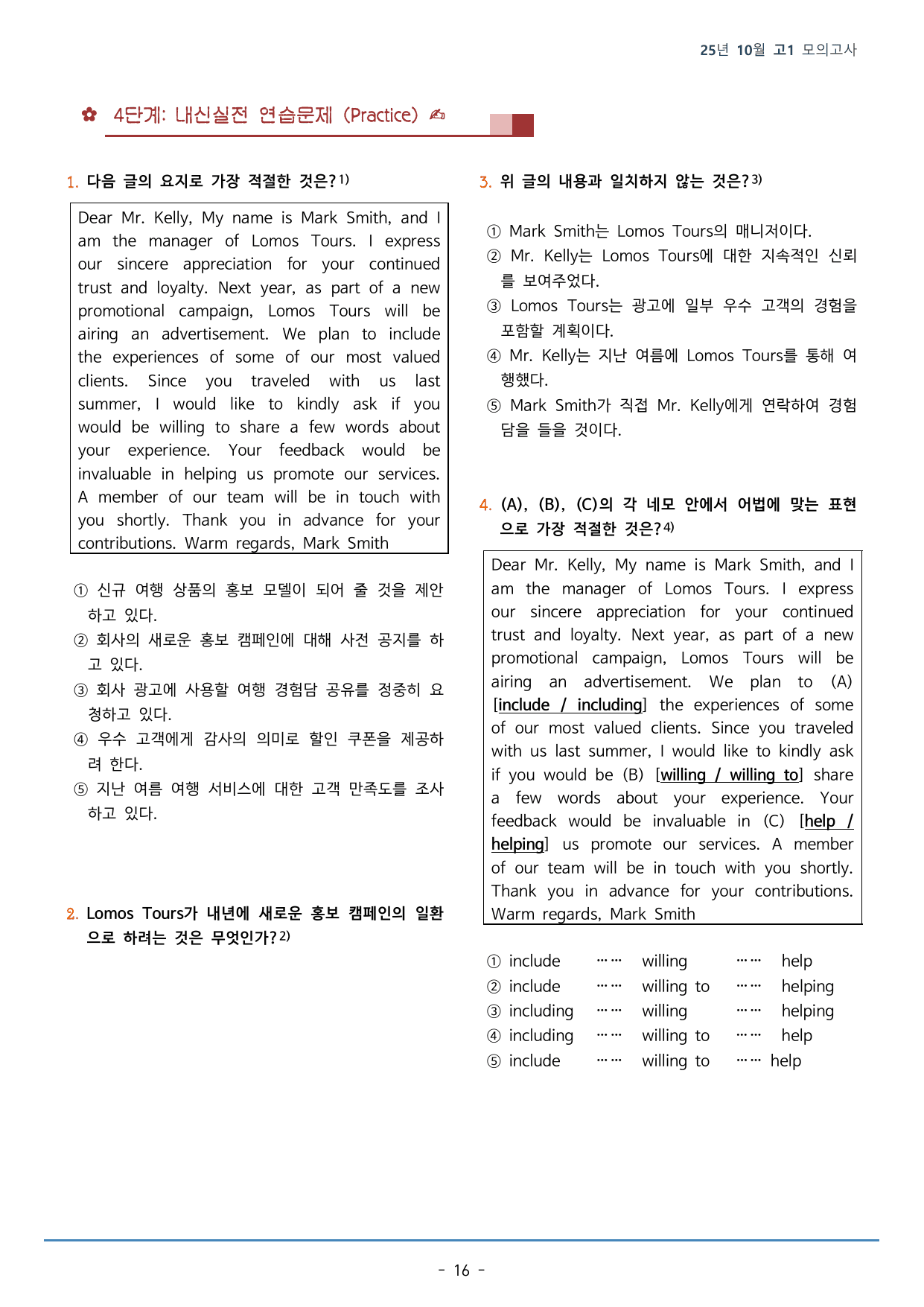 25년 10월 고1 모의고사

✿ 4단계: 내신실전 연습문제 (Practice) ✍

1. 다음 글의 요지로 가장 적절한 것은?$^{1)}$

Dear Mr. Kelly, My name is Mark Smith, and I am the manager of Lomos Tours. I express our sincere appreciation for your continued trust and loyalty. Next year, as part of a new promotional campaign, Lomos Tours will be airing an advertisement. We plan to include the experiences of some of our most valued clients. Since you traveled with us last summer, I would like to kindly ask if you would be willing to share a few words about your experience. Your feedback would be invaluable in helping us promote our services. A member of our team will be in touch with you shortly. Thank you in advance for your contributions. Warm regards, Mark Smith

① 신규 여행 상품의 홍보 모델이 되어 줄 것을 제안하고 있다.
② 회사의 새로운 홍보 캠페인에 대해 사전 공지를 하고 있다.
③ 회사 광고에 사용할 여행 경험담 공유를 정중히 요청하고 있다.
④ 우수 고객에게 감사의 의미로 할인 쿠폰을 제공하려 한다.
⑤ 지난 여름 여행 서비스에 대한 고객 만족도를 조사하고 있다.

2. Lomos Tours가 내년에 새로운 홍보 캠페인의 일환으로 하려는 것은 무엇인가?$^{2)}$

3. 위 글의 내용과 일치하지 않는 것은?$^{3)}$

① Mark Smith는 Lomos Tours의 매니저이다.
② Mr. Kelly는 Lomos Tours에 대한 지속적인 신뢰를 보여주었다.
③ Lomos Tours는 광고에 일부 우수 고객의 경험을 포함할 계획이다.
④ Mr. Kelly는 지난 여름에 Lomos Tours를 통해 여행했다.
⑤ Mark Smith가 직접 Mr. Kelly에게 연락하여 경험담을 들을 것이다.

4. (A), (B), (C)의 각 네모 안에서 어법에 맞는 표현으로 가장 적절한 것은?$^{4)}$

Dear Mr. Kelly, My name is Mark Smith, and I am the manager of Lomos Tours. I express our sincere appreciation for your continued trust and loyalty. Next year, as part of a new promotional campaign, Lomos Tours will be airing an advertisement. We plan to (A) [include / including] the experiences of some of our most valued clients. Since you traveled with us last summer, I would like to kindly ask if you would be (B) [willing / willing to] share a few words about your experience. Your feedback would be invaluable in (C) [help / helping] us promote our services. A member of our team will be in touch with you shortly. Thank you in advance for your contributions. Warm regards, Mark Smith

① include …… willing …… help
② include …… willing to …… helping
③ including …… willing …… helping
④ including …… willing to …… help
⑤ include …… willing to …… help

- 16 -